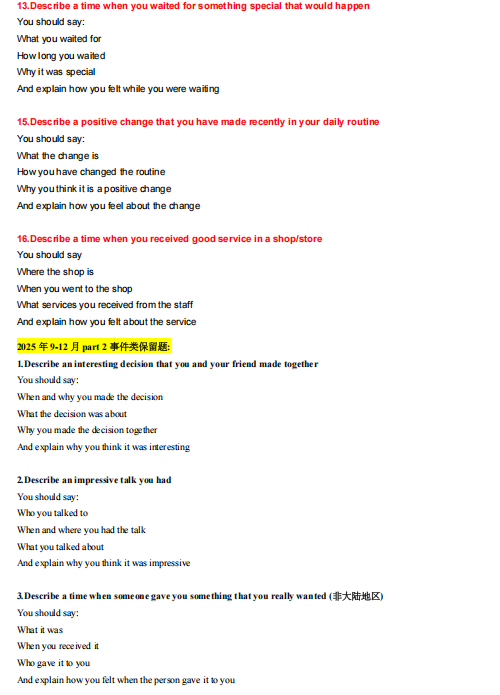 13.Describe a time when you waited for something special that would happen
You should say:
What you waited for
How long you waited
Why it was special
And explain how you felt while you were waiting

15.Describe a positive change that you have made recently in your daily routine
You should say:
What the change is
How you have changed the routine
Why you think it is a positive change
And explain how you feel about the change

16.Describe a time when you received good service in a shop/store
You should say
Where the shop is
When you went to the shop
What services you received from the staff
And explain how you felt about the service

2025 年 9-12 月 part 2 事件类保留题:
1.Describe an interesting decision that you and your friend made together
You should say:
When and why you made the decision
What the decision was about
Why you made the decision together
And explain why you think it was interesting

2.Describe an impressive talk you had
You should say:
Who you talked to
When and where you had the talk
What you talked about
And explain why you think it was impressive

3.Describe a time when someone gave you something that you really wanted (非大陆地区)
You should say:
What it was
When you received it
Who gave it to you
And explain how you felt when the person gave it to you